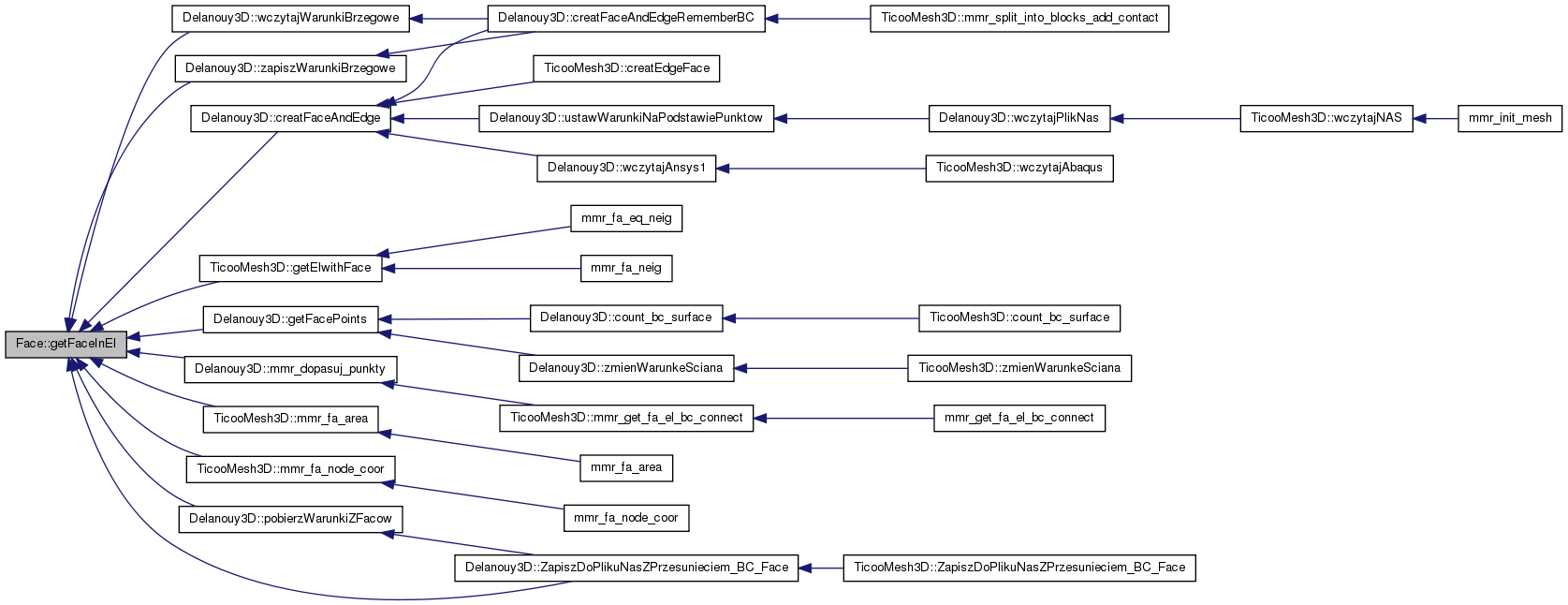 Face::getFaceInEl

Delanouy3D::wczytajWarunkiBrzegowe
Delanouy3D::zapiszWarunkiBrzegowe
Delanouy3D::creatFaceAndEdge
TicooMesh3D::getElwithFace
Delanouy3D::getFacePoints
Delanouy3D::mmr_dopasuj_punkty
TicooMesh3D::mmr_fa_area
TicooMesh3D::mmr_fa_node_coor
Delanouy3D::pobierzWarunkiZFacow

Delanouy3D::creatFaceAndEdgeRememberBC
TicooMesh3D::creatEdgeFace
Delanouy3D::ustawWarunkiNaPodstawiePunktow
Delanouy3D::wczytajAnsys1
mmr_fa_eq_neig
mmr_fa_neig
Delanouy3D::count_bc_surface
Delanouy3D::zmienWarunkeSciana
TicooMesh3D::mmr_get_fa_el_bc_connect
mmr_fa_area
mmr_fa_node_coor
Delanouy3D::ZapiszDoPlikuNasZPrzesunieciem_BC_Face

TicooMesh3D::mmr_split_into_blocks_add_contact
Delanouy3D::wczytajPlikNas
TicooMesh3D::wczytajAbaqus
TicooMesh3D::count_bc_surface
TicooMesh3D::zmienWarunkeSciana
mmr_get_fa_el_bc_connect
TicooMesh3D::ZapiszDoPlikuNasZPrzesunieciem_BC_Face

TicooMesh3D::wczytajNAS

mmr_init_mesh